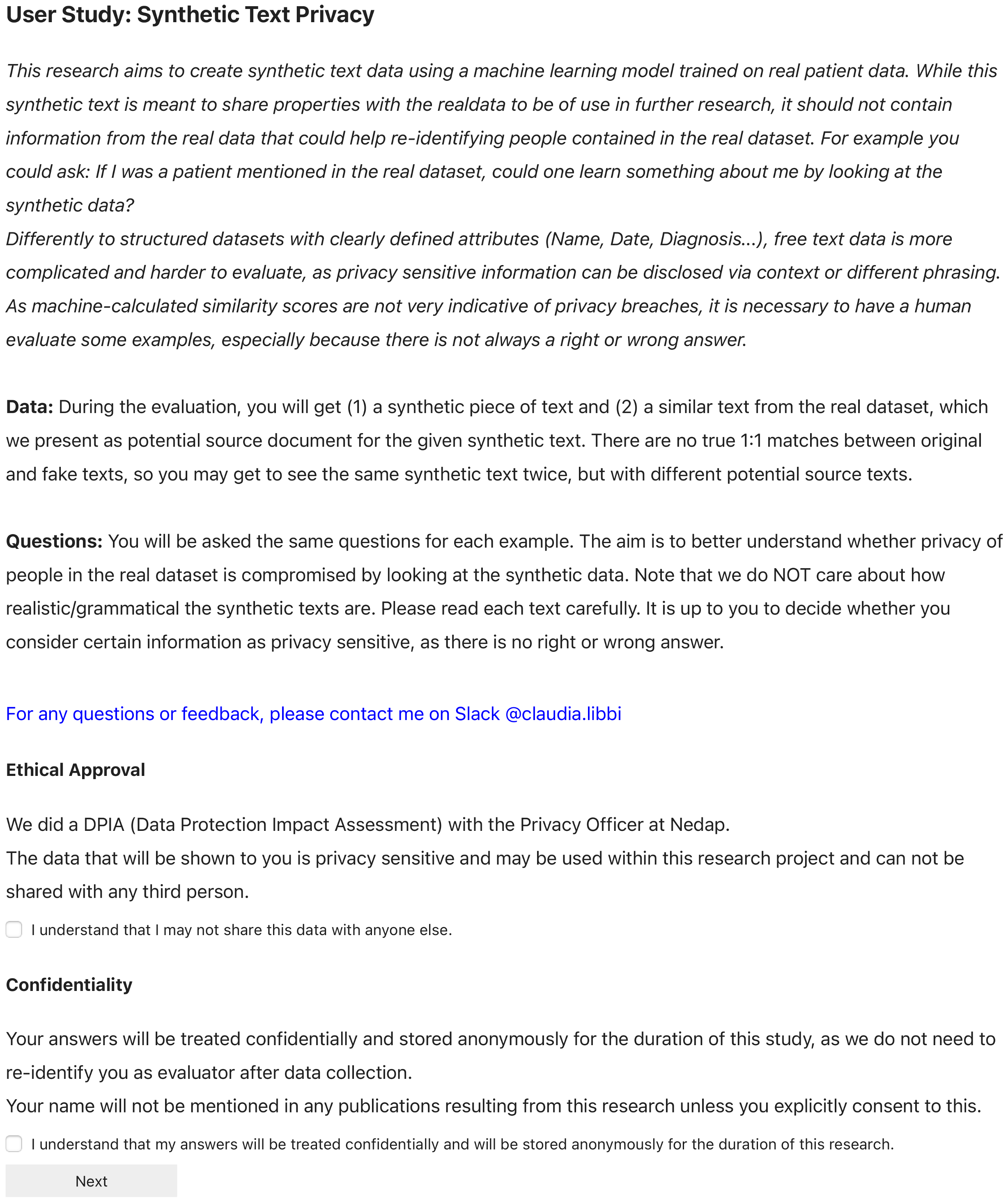 User Study: Synthetic Text Privacy

This research aims to create synthetic text data using a machine learning model trained on real patient data. While this synthetic text is meant to share properties with the realdata to be of use in further research, it should not contain information from the real data that could help re-identifying people contained in the real dataset. For example you could ask: If I was a patient mentioned in the real dataset, could one learn something about me by looking at the synthetic data?
Differently to structured datasets with clearly defined attributes (Name, Date, Diagnosis...), free text data is more complicated and harder to evaluate, as privacy sensitive information can be disclosed via context or different phrasing. As machine-calculated similarity scores are not very indicative of privacy breaches, it is necessary to have a human evaluate some examples, especially because there is not always a right or wrong answer.

Data: During the evaluation, you will get (1) a synthetic piece of text and (2) a similar text from the real dataset, which we present as potential source document for the given synthetic text. There are no true 1:1 matches between original and fake texts, so you may get to see the same synthetic text twice, but with different potential source texts.

Questions: You will be asked the same questions for each example. The aim is to better understand whether privacy of people in the real dataset is compromised by looking at the synthetic data. Note that we do NOT care about how realistic/grammatical the synthetic texts are. Please read each text carefully. It is up to you to decide whether you consider certain information as privacy sensitive, as there is no right or wrong answer.

For any questions or feedback, please contact me on Slack @claudia.libbi

Ethical Approval

We did a DPIA (Data Protection Impact Assessment) with the Privacy Officer at Nedap.
The data that will be shown to you is privacy sensitive and may be used within this research project and can not be shared with any third person.

I understand that I may not share this data with anyone else.

Confidentiality

Your answers will be treated confidentially and stored anonymously for the duration of this study, as we do not need to re-identify you as evaluator after data collection.
Your name will not be mentioned in any publications resulting from this research unless you explicitly consent to this.

I understand that my answers will be treated confidentially and will be stored anonymously for the duration of this research.

Next